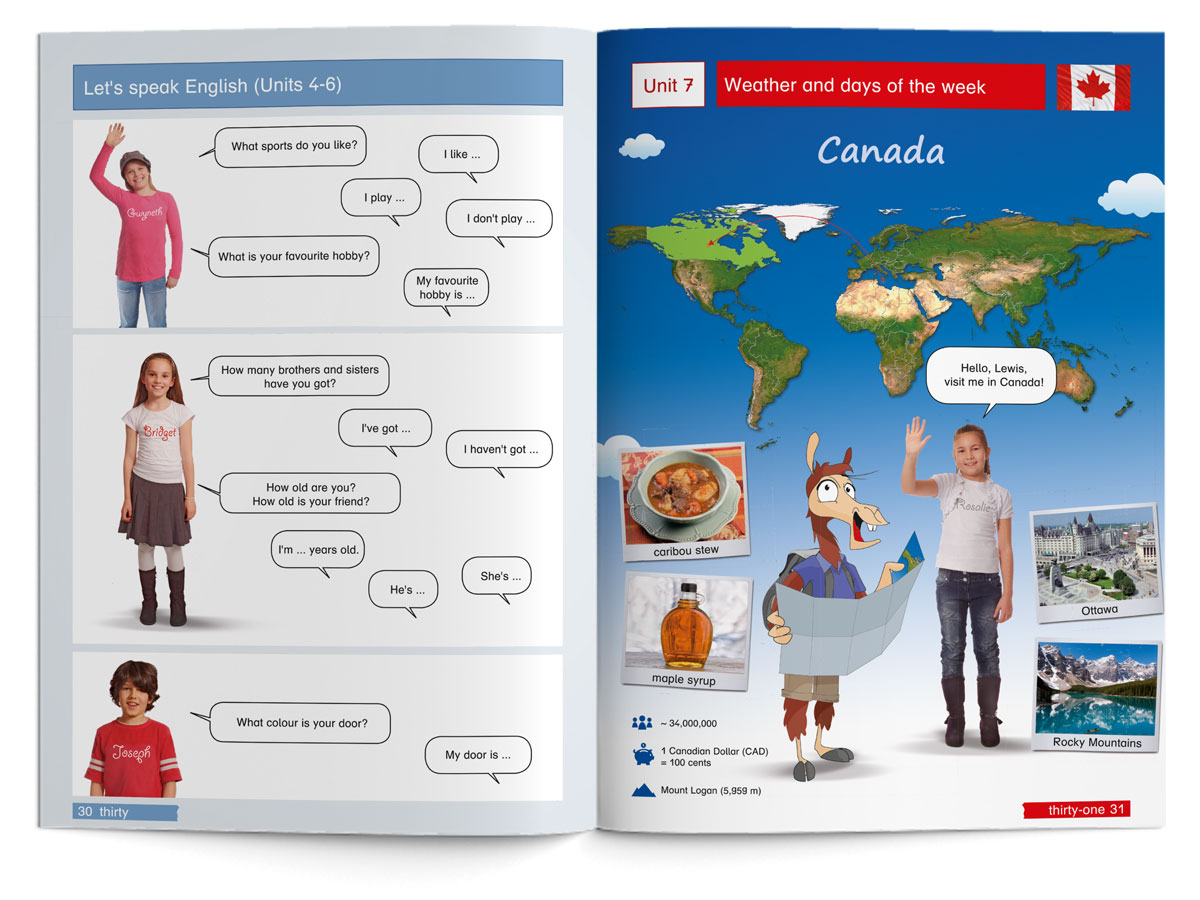 Let's speak English (Units 4-6)

Gwyneth

What sports do you like?

I like ...

I play ...

I don't play ...

What is your favourite hobby?

My favourite hobby is ...

Bridget

How many brothers and sisters have you got?

I've got ...

I haven't got ...

How old are you? How old is your friend?

I'm ... years old.

He's ...

She's ...

Joseph

What colour is your door?

My door is ...

30 thirty

Unit 7 Weather and days of the week

Canada

Hello, Lewis, visit me in Canada!

Rosalie

caribou stew

maple syrup

Ottawa

Rocky Mountains

~ 34,000,000

1 Canadian Dollar (CAD) = 100 cents

Mount Logan (5,959 m)

thirty-one 31